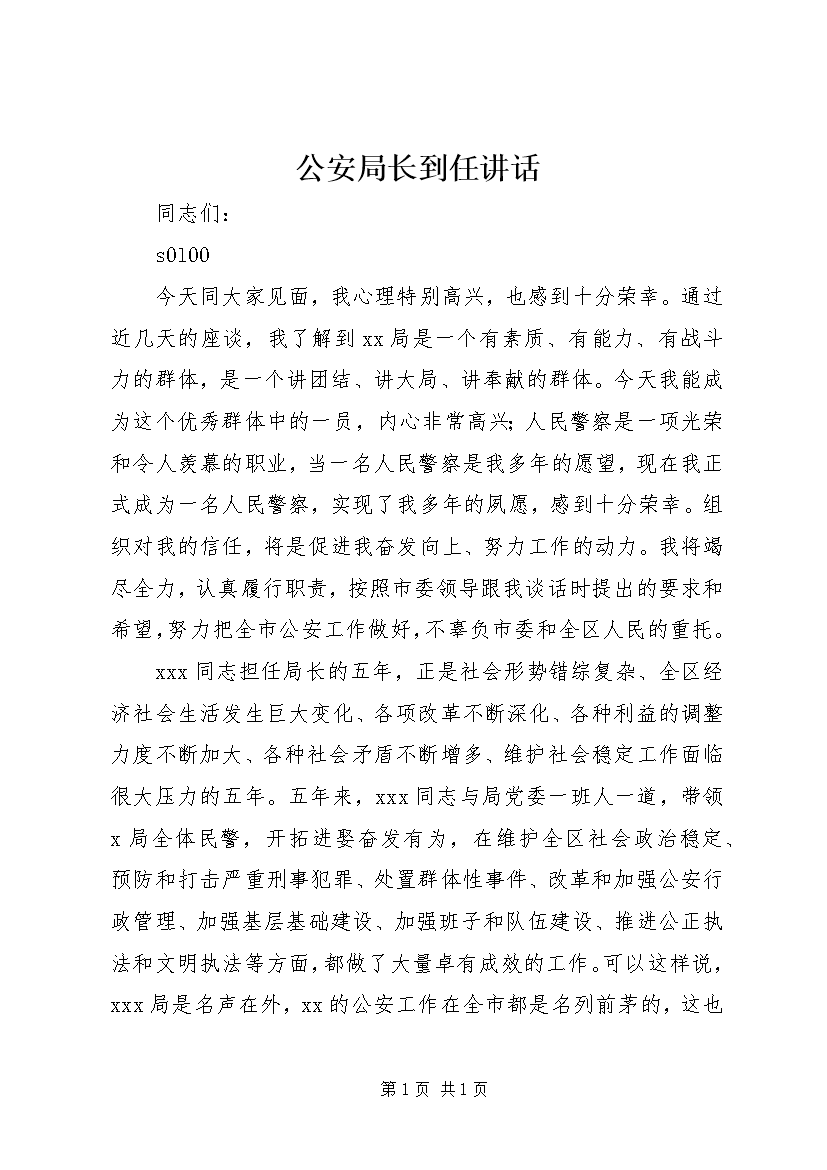 公安局长到任讲话

同志们：

s0100

今天同大家见面，我心理特别高兴，也感到十分荣幸。通过近几天的座谈，我了解到xx局是一个有素质、有能力、有战斗力的群体，是一个讲团结、讲大局、讲奉献的群体。今天我能成为这个优秀群体中的一员，内心非常高兴；人民警察是一项光荣和令人羡慕的职业，当一名人民警察是我多年的愿望，现在我正式成为一名人民警察，实现了我多年的夙愿，感到十分荣幸。组织对我的信任，将是促进我奋发向上、努力工作的动力。我将竭尽全力，认真履行职责，按照市委领导跟我谈话时提出的要求和希望，努力把全市公安工作做好，不辜负市委和全区人民的重托。

xxx同志担任局长的五年，正是社会形势错综复杂、全区经济社会生活发生巨大变化、各项改革不断深化、各种利益的调整力度不断加大、各种社会矛盾不断增多、维护社会稳定工作面临很大压力的五年。五年来，xxx同志与局党委一班人一道，带领x局全体民警，开拓进娶奋发有为，在维护全区社会政治稳定、预防和打击严重刑事犯罪、处置群体性事件、改革和加强公安行政管理、加强基层基础建设、加强班子和队伍建设、推进公正执法和文明执法等方面，都做了大量卓有成效的工作。可以这样说，xxx局是名声在外，xx的公安工作在全市都是名列前茅的，这也

第1页 共1页